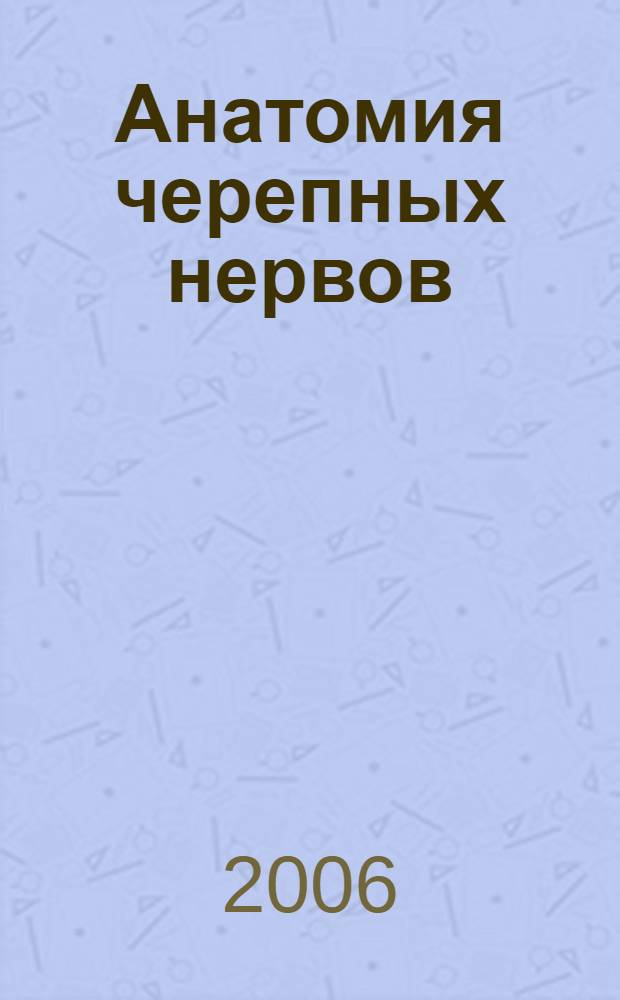 Анатомия черепных нервов

2006